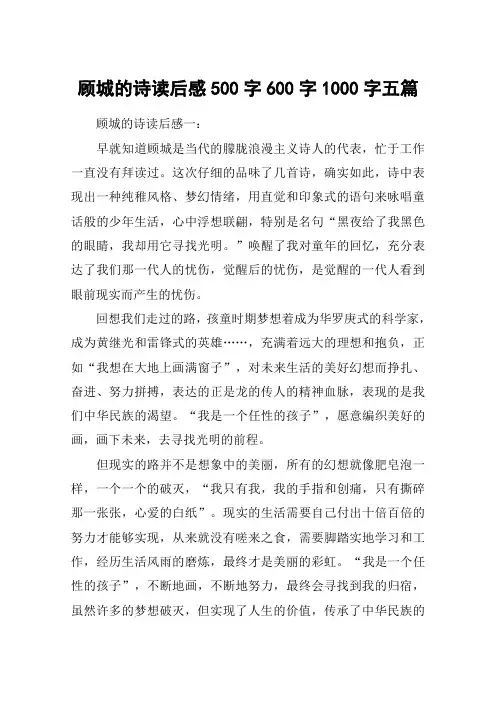 顾城的诗读后感 500 字 600 字 1000 字五篇

顾城的诗读后感一：

早就知道顾城是当代的朦胧浪漫主义诗人的代表，忙于工作一直没有拜读过。这次仔细的品味了几首诗，确实如此，诗中表现出一种纯稚风格、梦幻情绪，用直觉和印象式的语句来咏唱童话般的少年生活，心中浮想联翩，特别是名句“黑夜给了我黑色的眼睛，我却用它寻找光明。”唤醒了我对童年的回忆，充分表达了我们那一代人的忧伤，觉醒后的忧伤，是觉醒的一代人看到眼前现实而产生的忧伤。

回想我们走过的路，孩童时期梦想着成为华罗庚式的科学家，成为黄继光和雷锋式的英雄……，充满着远大的理想和抱负，正如“我想在大地上画满窗子”，对未来生活的美好幻想而挣扎、奋进、努力拼搏，表达的正是龙的传人的精神血脉，表现的是我们中华民族的渴望。“我是一个任性的孩子”，愿意编织美好的画，画下未来，去寻找光明的前程。

但现实的路并不是想象中的美丽，所有的幻想就像肥皂泡一样，一个一个的破灭，“我只有我，我的手指和创痛，只有撕碎那一张张，心爱的白纸”。现实的生活需要自己付出十倍百倍的努力才能够实现，从来就没有嗟来之食，需要脚踏实地学习和工作，经历生活风雨的磨炼，最终才是美丽的彩虹。“我是一个任性的孩子”，不断地画，不断地努力，最终会寻找到我的归宿，虽然许多的梦想破灭，但实现了人生的价值，传承了中华民族的